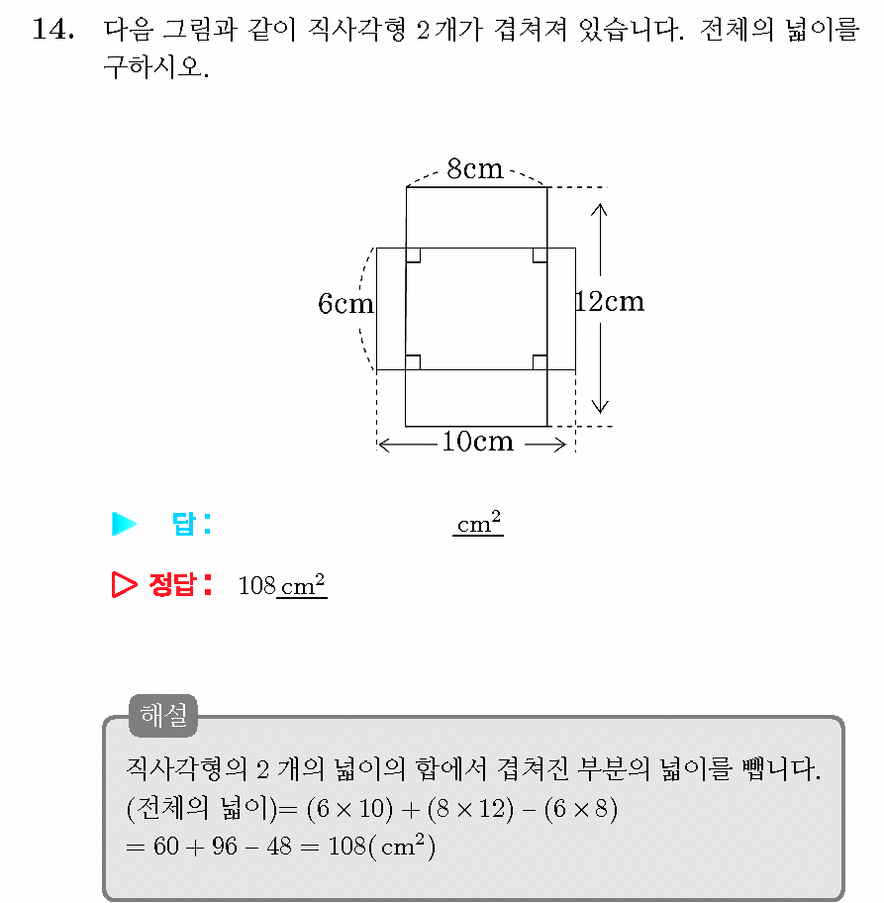 14. 다음 그림과 같이 직사각형 2개가 겹쳐져 있습니다. 전체의 넓이를 구하시오.

8cm
6cm
12cm
10cm

▶ 답 : $cm^2$

▷ 정답 : 108 $cm^2$

해설
직사각형의 2 개의 넓이의 합에서 겹쳐진 부분의 넓이를 뺍니다.
(전체의 넓이)$= (6 \times 10) + (8 \times 12) - (6 \times 8)$
$= 60 + 96 - 48 = 108(cm^2)$